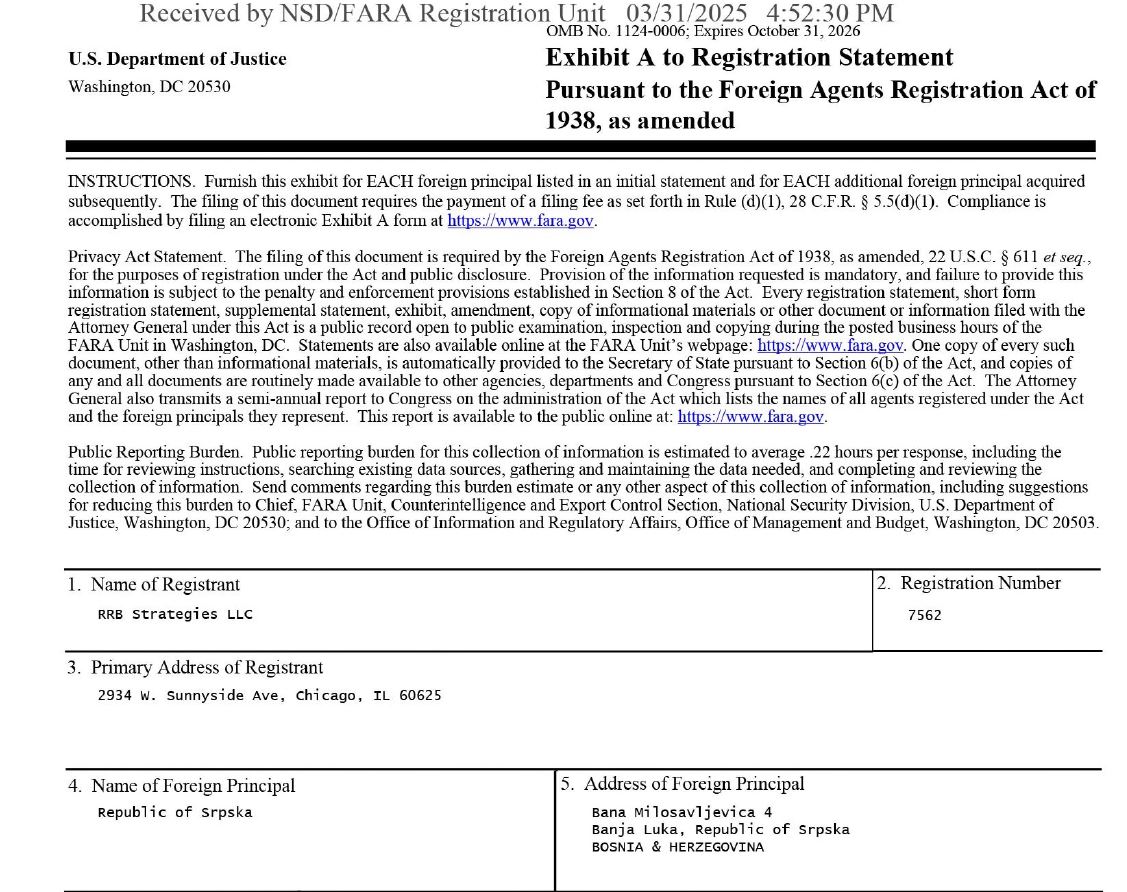 Received by NSD/FARA Registration Unit 03/31/2025 4:52:30 PM
OMB No. 1124-0006; Expires October 31, 2026

U.S. Department of Justice
Washington, DC 20530

Exhibit A to Registration Statement
Pursuant to the Foreign Agents Registration Act of 1938, as amended

INSTRUCTIONS. Furnish this exhibit for EACH foreign principal listed in an initial statement and for EACH additional foreign principal acquired subsequently. The filing of this document requires the payment of a filing fee as set forth in Rule (d)(1), 28 C.F.R. § 5.5(d)(1). Compliance is accomplished by filing an electronic Exhibit A form at https://www.fara.gov.

Privacy Act Statement. The filing of this document is required by the Foreign Agents Registration Act of 1938, as amended, 22 U.S.C. § 611 et seq., for the purposes of registration under the Act and public disclosure. Provision of the information requested is mandatory, and failure to provide this information is subject to the penalty and enforcement provisions established in Section 8 of the Act. Every registration statement, short form registration statement, supplemental statement, exhibit, amendment, copy of informational materials or other document or information filed with the Attorney General under this Act is a public record open to public examination, inspection and copying during the posted business hours of the FARA Unit in Washington, DC. Statements are also available online at the FARA Unit's webpage: https://www.fara.gov. One copy of every such document, other than informational materials, is automatically provided to the Secretary of State pursuant to Section 6(b) of the Act, and copies of any and all documents are routinely made available to other agencies, departments and Congress pursuant to Section 6(c) of the Act. The Attorney General also transmits a semi-annual report to Congress on the administration of the Act which lists the names of all agents registered under the Act and the foreign principals they represent. This report is available to the public online at: https://www.fara.gov.

Public Reporting Burden. Public reporting burden for this collection of information is estimated to average .22 hours per response, including the time for reviewing instructions, searching existing data sources, gathering and maintaining the data needed, and completing and reviewing the collection of information. Send comments regarding this burden estimate or any other aspect of this collection of information, including suggestions for reducing this burden to Chief, FARA Unit, Counterintelligence and Export Control Section, National Security Division, U.S. Department of Justice, Washington, DC 20530; and to the Office of Information and Regulatory Affairs, Office of Management and Budget, Washington, DC 20503.

1. Name of Registrant
RRB Strategies LLC

2. Registration Number
7562

3. Primary Address of Registrant
2934 W. Sunnyside Ave, Chicago, IL 60625

4. Name of Foreign Principal
Republic of Srpska

5. Address of Foreign Principal
Bana Milosavljevica 4
Banja Luka, Republic of Srpska
BOSNIA & HERZEGOVINA